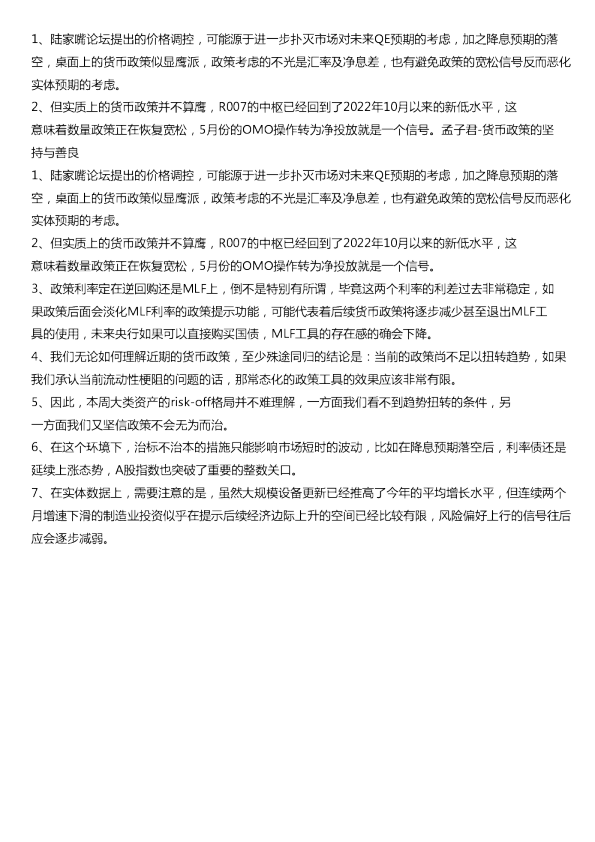 1、陆家嘴论坛提出的价格调控，可能源于进一步扑灭市场对未来QE预期的考虑，加之降息预期的落空，桌面上的货币政策似显鹰派，政策考虑的不光是汇率及净息差，也有避免政策的宽松信号反而恶化实体预期的考虑。

2、但实质上的货币政策并不算鹰，R007的中枢已经回到了2022年10月以来的新低水平，这意味着数量政策正在恢复宽松，5月份的OMO操作转为净投放就是一个信号。孟子君-货币政策的坚持与善良

1、陆家嘴论坛提出的价格调控，可能源于进一步扑灭市场对未来QE预期的考虑，加之降息预期的落空，桌面上的货币政策似显鹰派，政策考虑的不光是汇率及净息差，也有避免政策的宽松信号反而恶化实体预期的考虑。

2、但实质上的货币政策并不算鹰，R007的中枢已经回到了2022年10月以来的新低水平，这意味着数量政策正在恢复宽松，5月份的OMO操作转为净投放就是一个信号。

3、政策利率定在逆回购还是MLF上，倒不是特别有所谓，毕竟这两个利率的利差过去非常稳定，如果政策后面会淡化MLF利率的政策提示功能，可能代表着后续货币政策将逐步减少甚至退出MLF工具的使用，未来央行如果可以直接购买国债，MLF工具的存在感的确会下降。

4、我们无论如何理解近期的货币政策，至少殊途同归的结论是：当前的政策尚不足以扭转趋势，如果我们承认当前流动性梗阻的问题的话，那常态化的政策工具的效果应该非常有限。

5、因此，本周大类资产的risk-off格局并不难理解，一方面我们看不到趋势扭转的条件，另一方面我们又坚信政策不会无为而治。

6、在这个环境下，治标不治本的措施只能影响市场短时的波动，比如在降息预期落空后，利率债还是延续上涨态势，A股指数也突破了重要的整数关口。

7、在实体数据上，需要注意的是，虽然大规模设备更新已经推高了今年的平均增长水平，但连续两个月增速下滑的制造业投资似乎在提示后续经济边际上升的空间已经比较有限，风险偏好上行的信号往后应会逐步减弱。